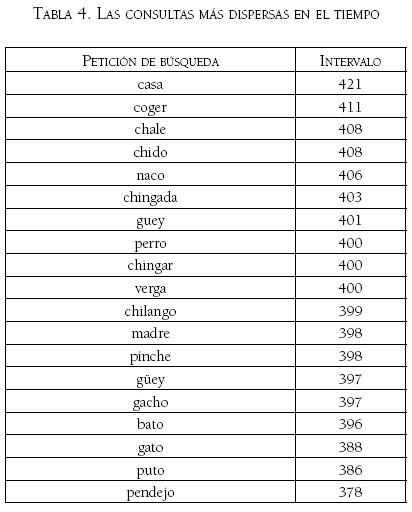 Tabla 4. Las consultas más dispersas en el tiempo

| Petición de búsqueda | Intervalo |
|---|---|
| casa | 421 |
| coger | 411 |
| chale | 408 |
| chido | 408 |
| naco | 406 |
| chingada | 403 |
| guey | 401 |
| perro | 400 |
| chingar | 400 |
| verga | 400 |
| chilango | 399 |
| madre | 398 |
| pinche | 398 |
| güey | 397 |
| gacho | 397 |
| bato | 396 |
| gato | 388 |
| puto | 386 |
| pendejo | 378 |